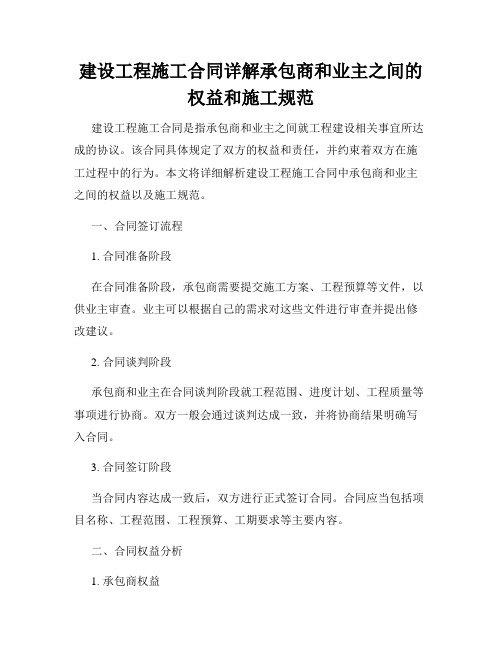 建设工程施工合同详解承包商和业主之间的权益和施工规范

建设工程施工合同是指承包商和业主之间就工程建设相关事宜所达成的协议。该合同具体规定了双方的权益和责任，并约束着双方在施工过程中的行为。本文将详细解析建设工程施工合同中承包商和业主之间的权益以及施工规范。

一、合同签订流程

1. 合同准备阶段

在合同准备阶段，承包商需要提交施工方案、工程预算等文件，以供业主审查。业主可以根据自己的需求对这些文件进行审查并提出修改建议。

2. 合同谈判阶段

承包商和业主在合同谈判阶段就工程范围、进度计划、工程质量等事项进行协商。双方一般会通过谈判达成一致，并将协商结果明确写入合同。

3. 合同签订阶段

当合同内容达成一致后，双方进行正式签订合同。合同应当包括项目名称、工程范围、工程预算、工期要求等主要内容。

二、合同权益分析

1. 承包商权益